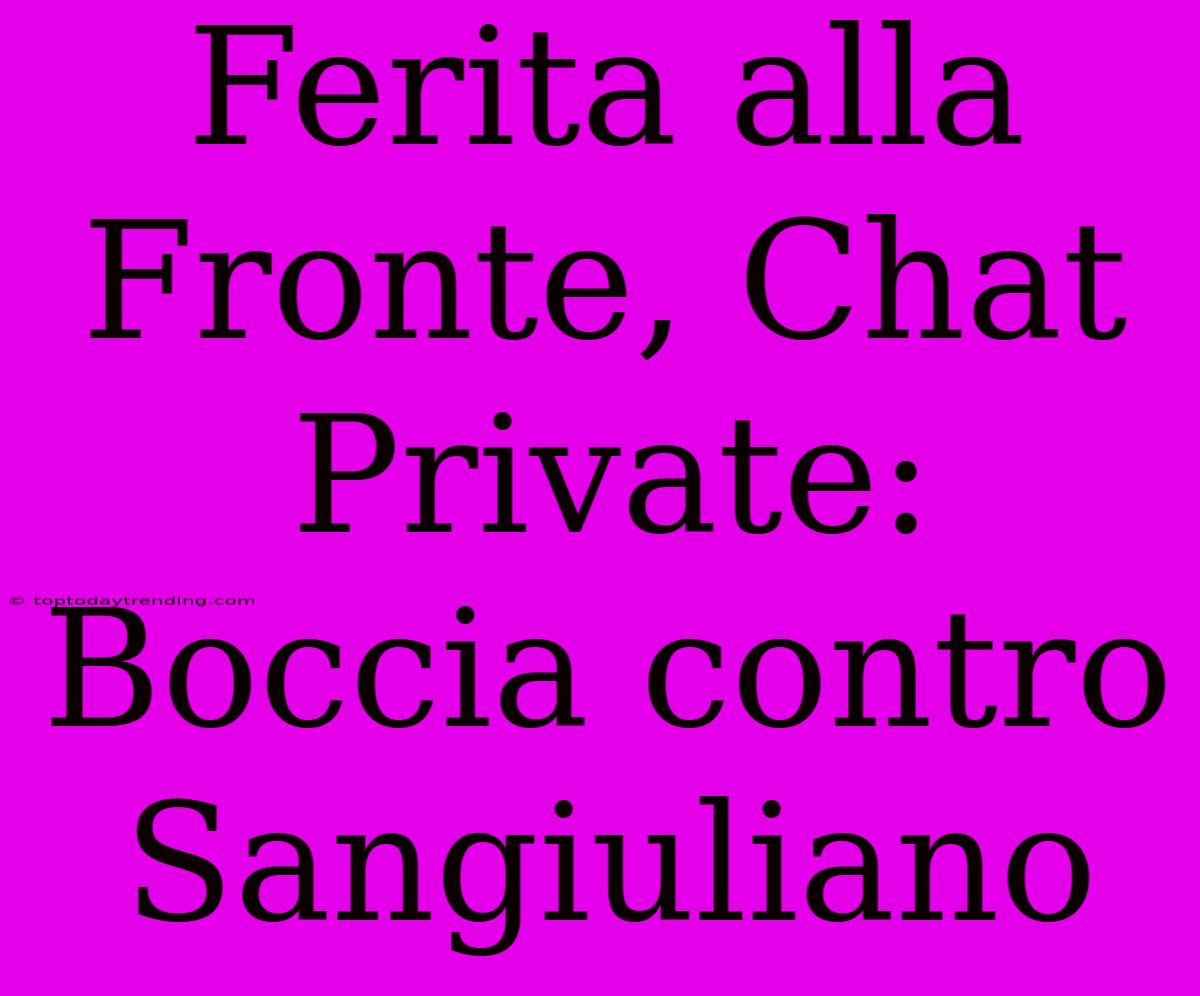 Ferita alla Fronte, Chat Private: Boccia contro Sangiuliano

© toptodaytrending.com